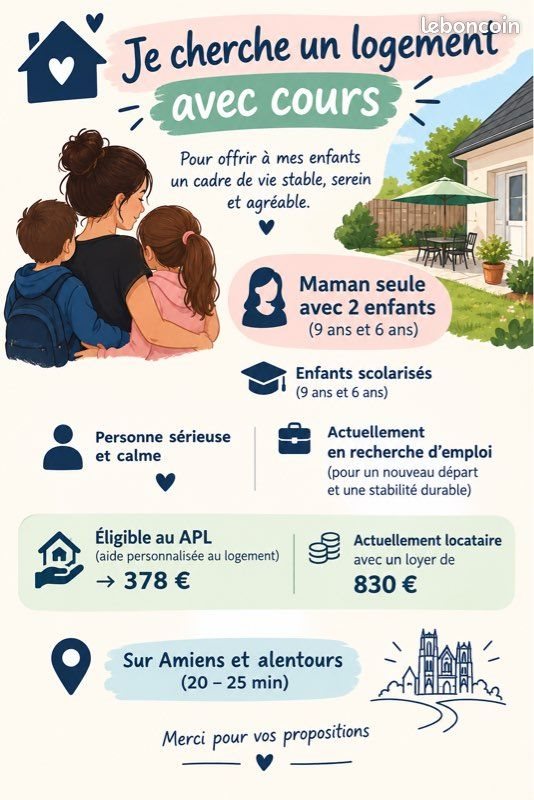 leboncoin

Je cherche un logement avec cours

Pour offrir à mes enfants un cadre de vie stable, serein et agréable.

Maman seule avec 2 enfants
(9 ans et 6 ans)

Enfants scolarisés
(9 ans et 6 ans)

Personne sérieuse et calme

Actuellement en recherche d'emploi
(pour un nouveau départ et une stabilité durable)

Éligible au APL
(aide personnalisée au logement)
→ 378 €

Actuellement locataire avec un loyer de
830 €

Sur Amiens et alentours
(20 – 25 min)

Merci pour vos propositions